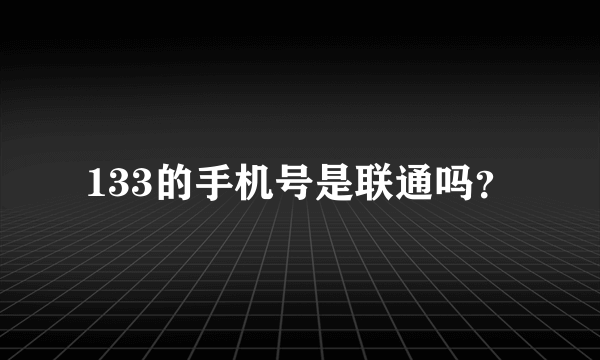 133的手机号是联通吗?